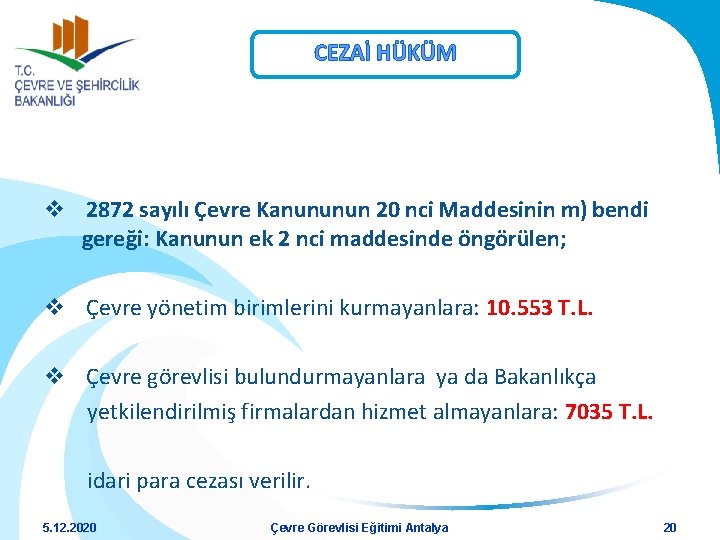 T.C.
ÇEVRE VE ŞEHİRCİLİK BAKANLIĞI

CEZAİ HÜKÜM

❖ 2872 sayılı Çevre Kanununun 20 nci Maddesinin m) bendi gereği: Kanunun ek 2 nci maddesinde öngörülen;

❖ Çevre yönetim birimlerini kurmayanlara: 10.553 T.L.

❖ Çevre görevlisi bulundurmayanlara ya da Bakanlıkça yetkilendirilmiş firmalardan hizmet almayanlara: 7035 T.L.

idari para cezası verilir.

5.12.2020
Çevre Görevlisi Eğitimi Antalya
20